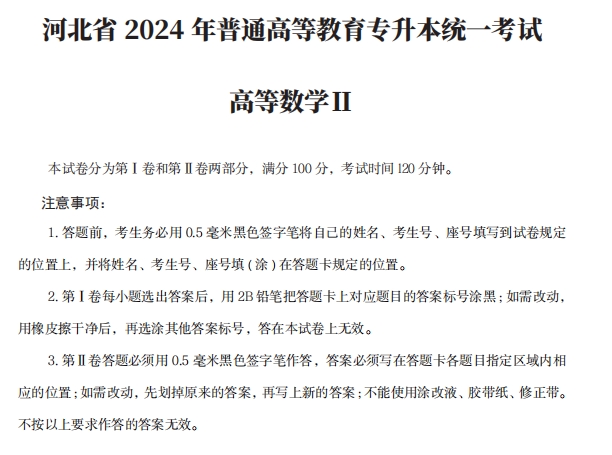 河北省 2024 年普通高等教育专升本统一考试

高等数学Ⅱ

本试卷分为第Ⅰ卷和第Ⅱ卷两部分，满分 100 分，考试时间 120 分钟。

注意事项：

1. 答题前，考生务必用 0.5 毫米黑色签字笔将自己的姓名、考生号、座号填写到试卷规定的位置上，并将姓名、考生号、座号填（涂）在答题卡规定的位置。

2. 第Ⅰ卷每小题选出答案后，用 2B 铅笔把答题卡上对应题目的答案标号涂黑；如需改动，用橡皮擦干净后，再选涂其他答案标号，答在本试卷上无效。

3. 第Ⅱ卷答题必须用 0.5 毫米黑色签字笔作答，答案必须写在答题卡各题目指定区域内相应的位置；如需改动，先划掉原来的答案，再写上新的答案；不能使用涂改液、胶带纸、修正带。不按以上要求作答的答案无效。